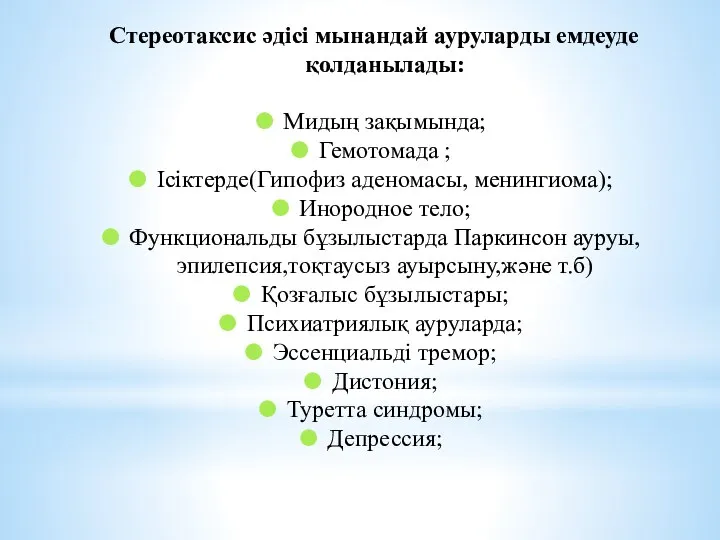 Стереотаксис әдісі мынандай ауруларды емдеуде қолданылады:

Мидың зақымында;
Гемотомада ;
Ісіктерде(Гипофиз аденомасы, менингиома);
Инородное тело;
Функциональды бұзылыстарда Паркинсон ауруы, эпилепсия,тоқтаусыз ауырсыну,және т.б)
Қозғалыс бұзылыстары;
Психиатриялық ауруларда;
Эссенциальді тремор;
Дистония;
Туретта синдромы;
Депрессия;